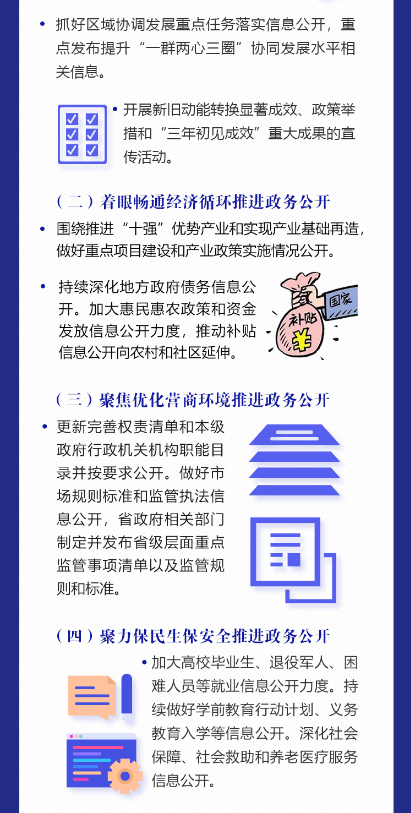 • 抓好区域协调发展重点任务落实信息公开，重点发布提升“一群两心三圈”协同发展水平相关信息。

• 开展新旧动能转换显著成效、政策举措和“三年初见成效”重大成果的宣传活动。

（二）着眼畅通经济循环推进政务公开

• 围绕推进“十强”优势产业和实现产业基础再造，做好重点项目建设和产业政策实施情况公开。

• 持续深化地方政府债务信息公开。加大惠民惠农政策和资金发放信息公开力度，推动补贴信息公开向农村和社区延伸。

国家

补贴

¥

（三）聚焦优化营商环境推进政务公开

• 更新完善权责清单和本级政府行政机关机构职能目录并按要求公开。做好市场规则标准和监管执法信息公开，省政府相关部门制定并发布省级层面重点监管事项清单以及监管规则和标准。

（四）聚力保民生保安全推进政务公开

• 加大高校毕业生、退役军人、困难人员等就业信息公开力度。持续做好学前教育行动计划、义务教育入学等信息公开。深化社会保障、社会救助和养老医疗服务信息公开。